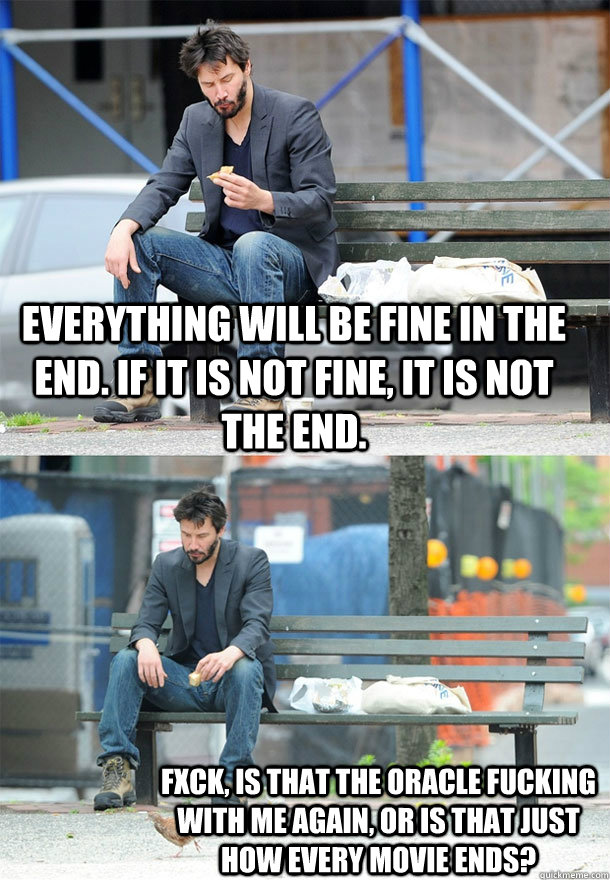 EVERYTHING WILL BE FINE IN THE END. IF IT IS NOT FINE, IT IS NOT THE END.

FXCK, IS THAT THE ORACLE FUCKING WITH ME AGAIN, OR IS THAT JUST HOW EVERY MOVIE ENDS?

quickmeme.com